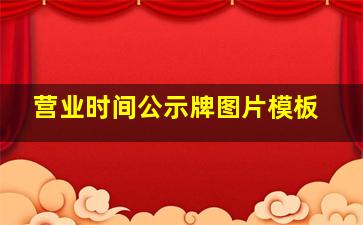 营业时间公示牌图片模板